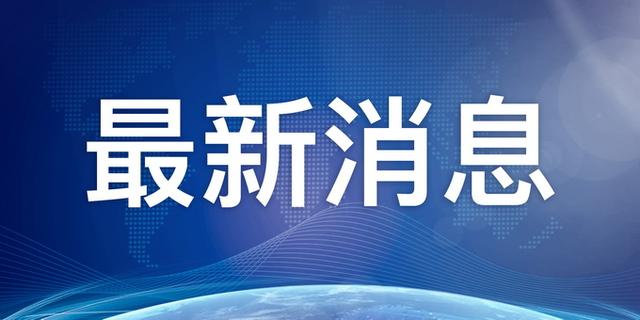 最新消息